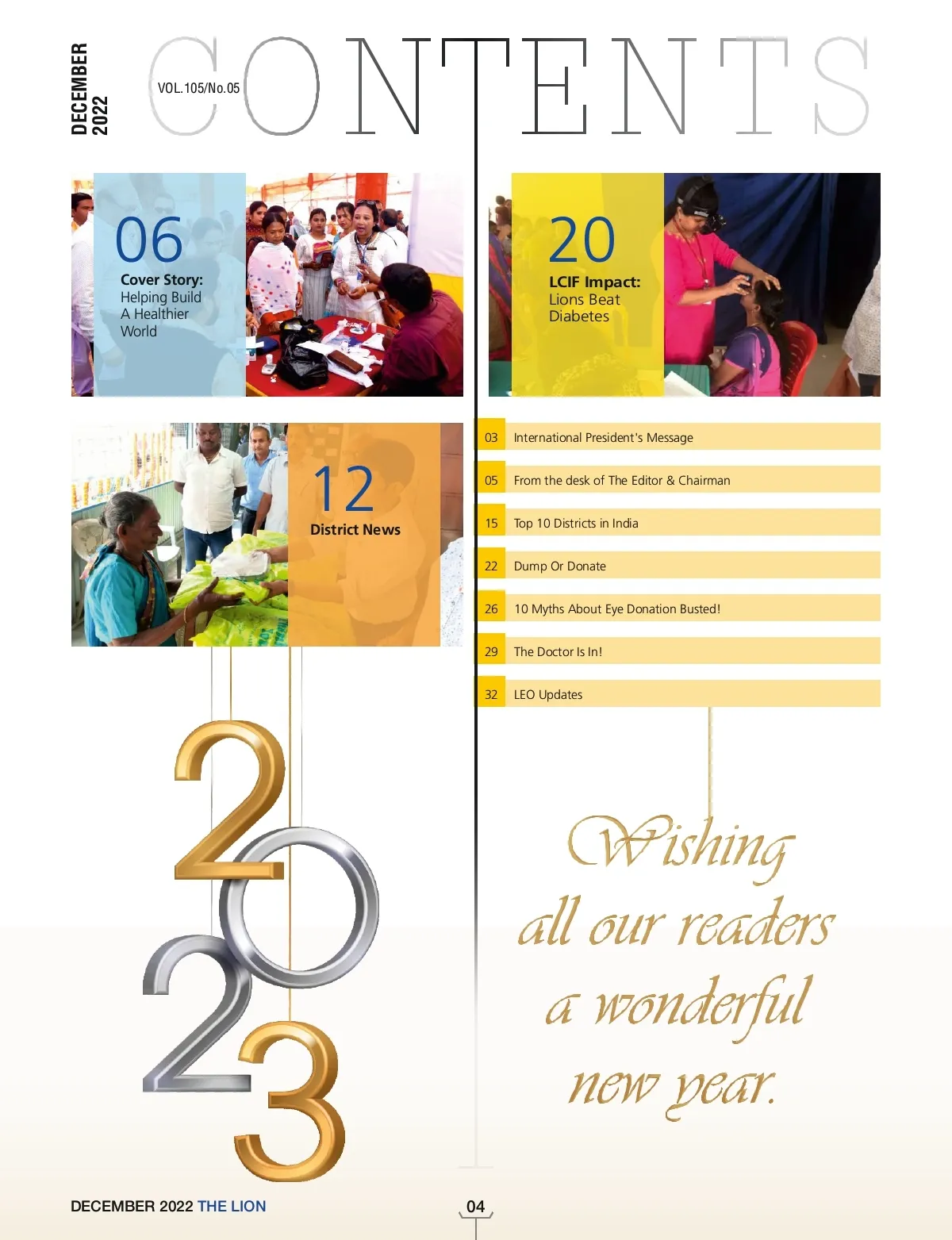 DECEMBER
2022

CONTENTS

VOL.105/No.05

06
Cover Story:
Helping Build
A Healthier
World

20
LCIF Impact:
Lions Beat
Diabetes

12
District News

03 International President's Message

05 From the desk of The Editor & Chairman

15 Top 10 Districts in India

22 Dump Or Donate

26 10 Myths About Eye Donation Busted!

29 The Doctor Is In!

32 LEO Updates

2023

Wishing
all our readers
a wonderful
new year.

DECEMBER 2022 THE LION

04